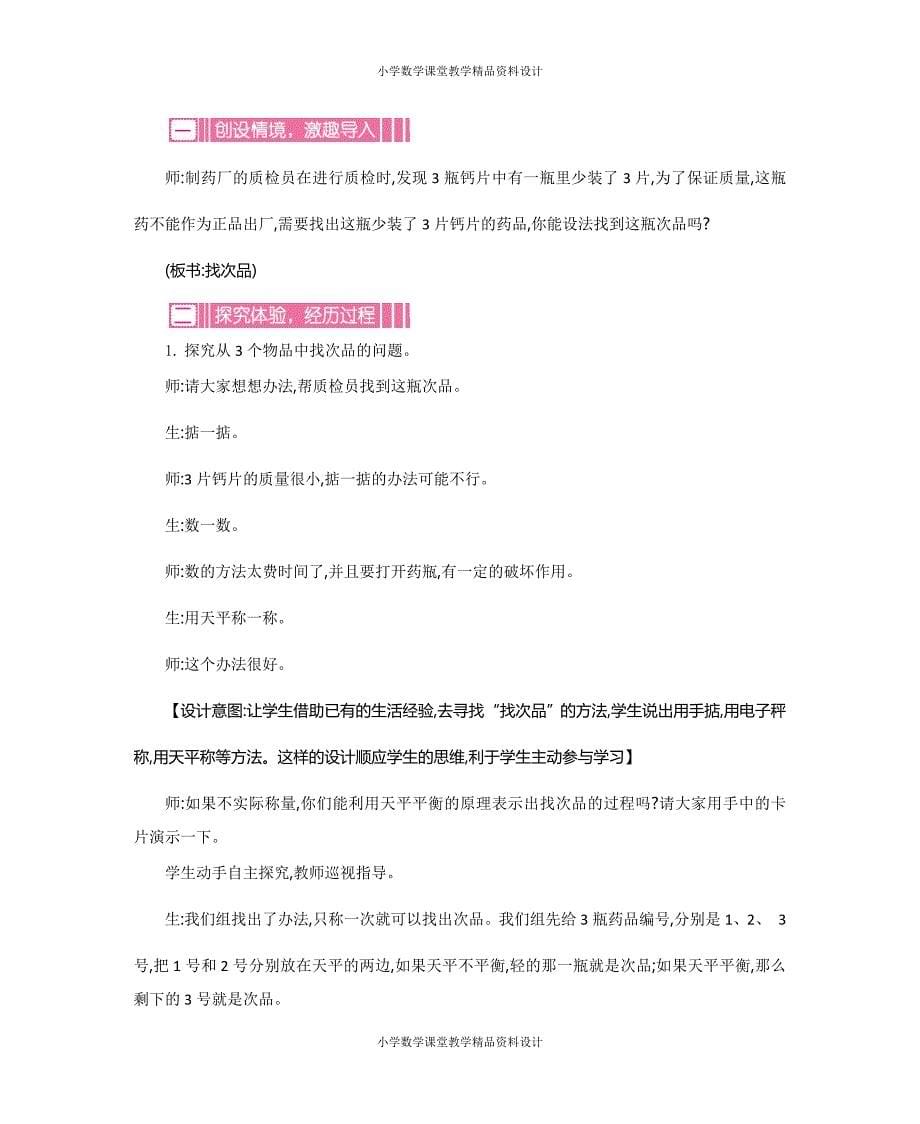 小学数学课堂教学精品资料设计

一 创设情境，激趣导入

师:制药厂的质检员在进行质检时,发现 3 瓶钙片中有一瓶里少装了 3 片,为了保证质量,这瓶药不能作为正品出厂,需要找出这瓶少装了 3 片钙片的药品,你能设法找到这瓶次品吗?

(板书:找次品)

二 探究体验，经历过程

1. 探究从 3 个物品中找次品的问题。

师:请大家想想办法,帮质检员找到这瓶次品。

生:掂一掂。

师:3 片钙片的质量很小,掂一掂的办法可能不行。

生:数一数。

师:数的方法太费时间了,并且要打开药瓶,有一定的破坏作用。

生:用天平称一称。

师:这个办法很好。

【设计意图:让学生借助已有的生活经验,去寻找“找次品”的方法,学生说出用手掂,用电子秤称,用天平称等方法。这样的设计顺应学生的思维,利于学生主动参与学习】

师:如果不实际称量,你们能利用天平平衡的原理表示出找次品的过程吗?请大家用手中的卡片演示一下。

学生动手自主探究,教师巡视指导。

生:我们组找出了办法,只称一次就可以找出次品。我们组先给 3 瓶药品编号,分别是 1、2、 3 号,把 1 号和 2 号分别放在天平的两边,如果天平不平衡,轻的那一瓶就是次品;如果天平平衡,那么剩下的 3 号就是次品。

小学数学课堂教学精品资料设计